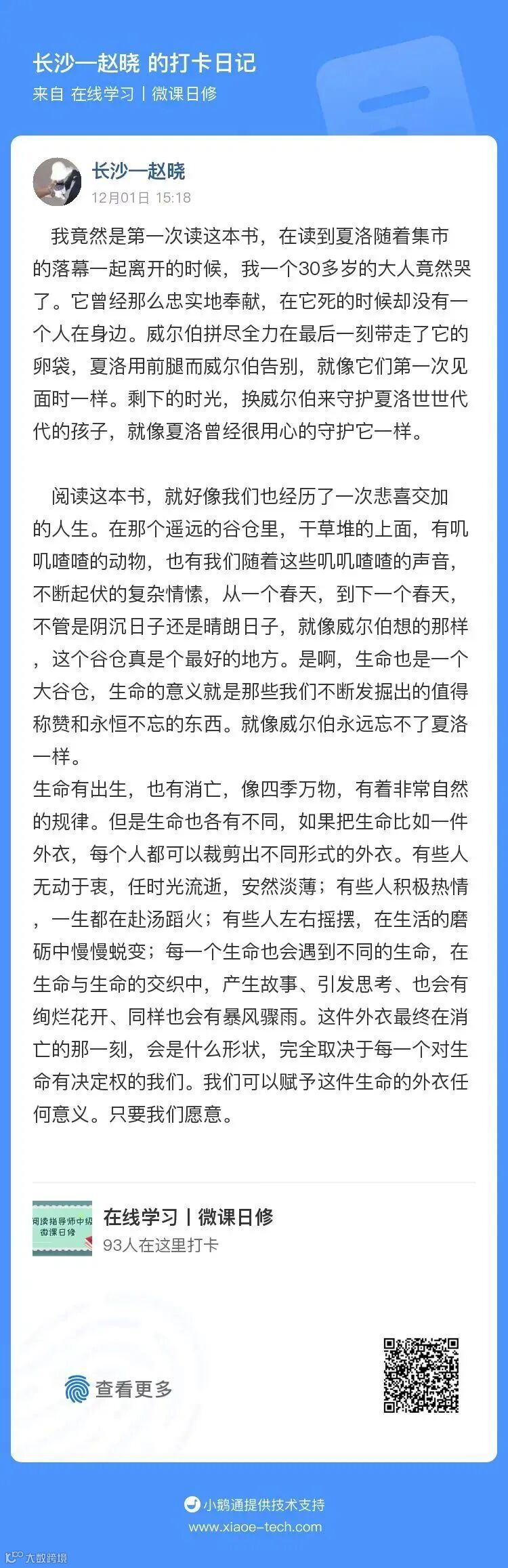 长沙一赵晓 的打卡日记
来自 在线学习丨微课日修

长沙一赵晓
12月01日 15:18

我竟然是第一次读这本书，在读到夏洛随着集市的落幕一起离开的时候，我一个30多岁的大人竟然哭了。它曾经那么忠实地奉献，在它死的时候却没有一个人在身边。威尔伯拼尽全力在最后一刻带走了它的卵袋，夏洛用前腿而威尔伯告别，就像它们第一次见面时一样。剩下的时光，换威尔伯来守护夏洛世世代代的孩子，就像夏洛曾经很用心的守护它一样。

阅读这本书，就好像我们也经历了一次悲喜交加的人生。在那个遥远的谷仓里，干草堆的上面，有叽叽喳喳的动物，也有我们随着这些叽叽喳喳的声音，不断起伏的复杂情愫，从一个春天，到下一个春天，不管是阴沉日子还是晴朗日子，就像威尔伯想的那样，这个谷仓真是个最好的地方。是啊，生命也是一个大谷仓，生命的意义就是那些我们不断发掘出的值得称赞和永恒不忘的东西。就像威尔伯永远忘不了夏洛一样。
生命有出生，也有消亡，像四季万物，有着非常自然的规律。但是生命也各有不同，如果把生命比如一件外衣，每个人都可以裁剪出不同形式的外衣。有些人无动于衷，任时光流逝，安然淡薄；有些人积极热情，一生都在赴汤蹈火；有些人左右摇摆，在生活的磨砺中慢慢蜕变；每一个生命也会遇到不同的生命，在生命与生命的交织中，产生故事、引发思考、也会有绚烂花开、同样也会有暴风骤雨。这件外衣最终在消亡的那一刻，会是什么形状，完全取决于每一个对生命有决定权的我们。我们可以赋予这件生命的外衣任何意义。只要我们愿意。

阅读指导师中级 微课日修
在线学习丨微课日修
93人在这里打卡

查看更多

小鹅通提供技术支持
www.xiaoe-tech.com
大数跨境